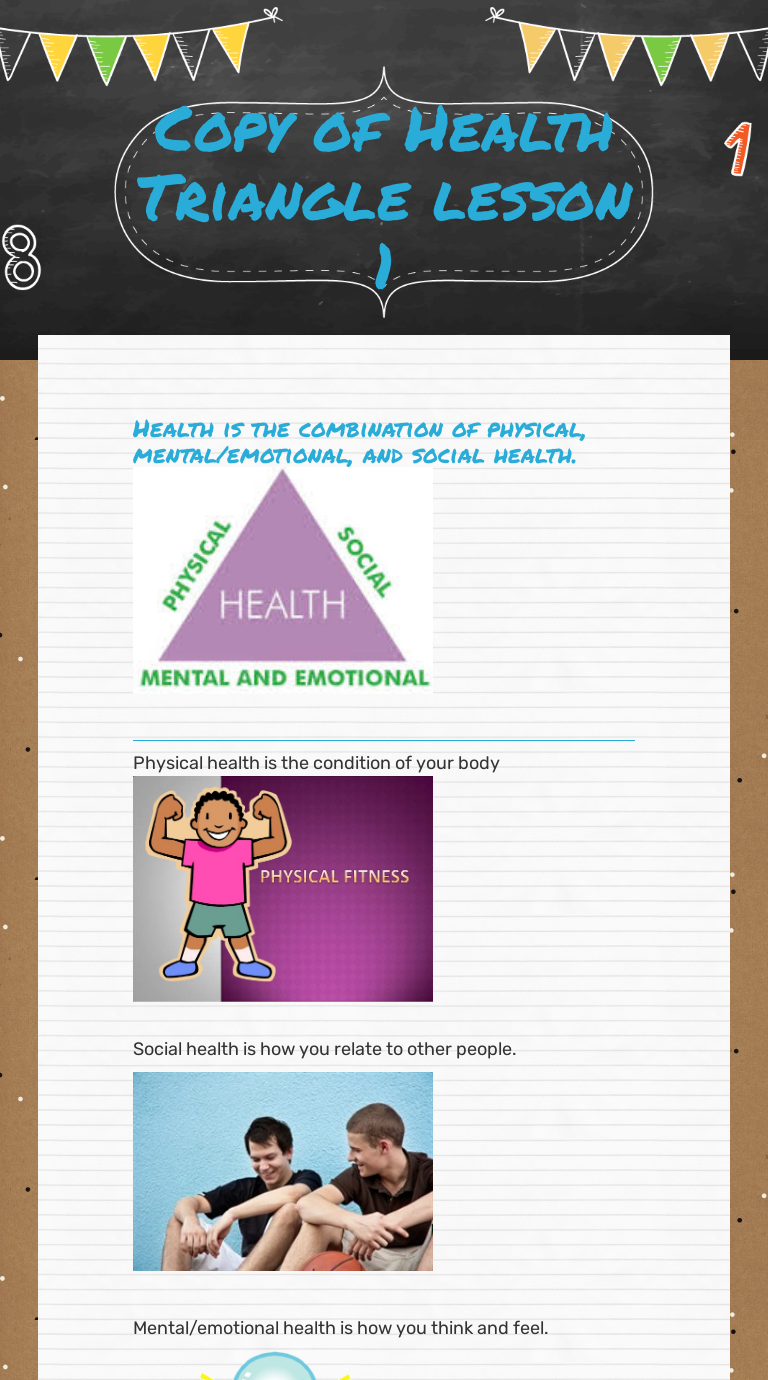 Copy of Health Triangle lesson 1

1

8

Health is the combination of physical, mental/emotional, and social health.

PHYSICAL
SOCIAL
HEALTH
MENTAL AND EMOTIONAL

Physical health is the condition of your body

PHYSICAL FITNESS

Social health is how you relate to other people.

Mental/emotional health is how you think and feel.